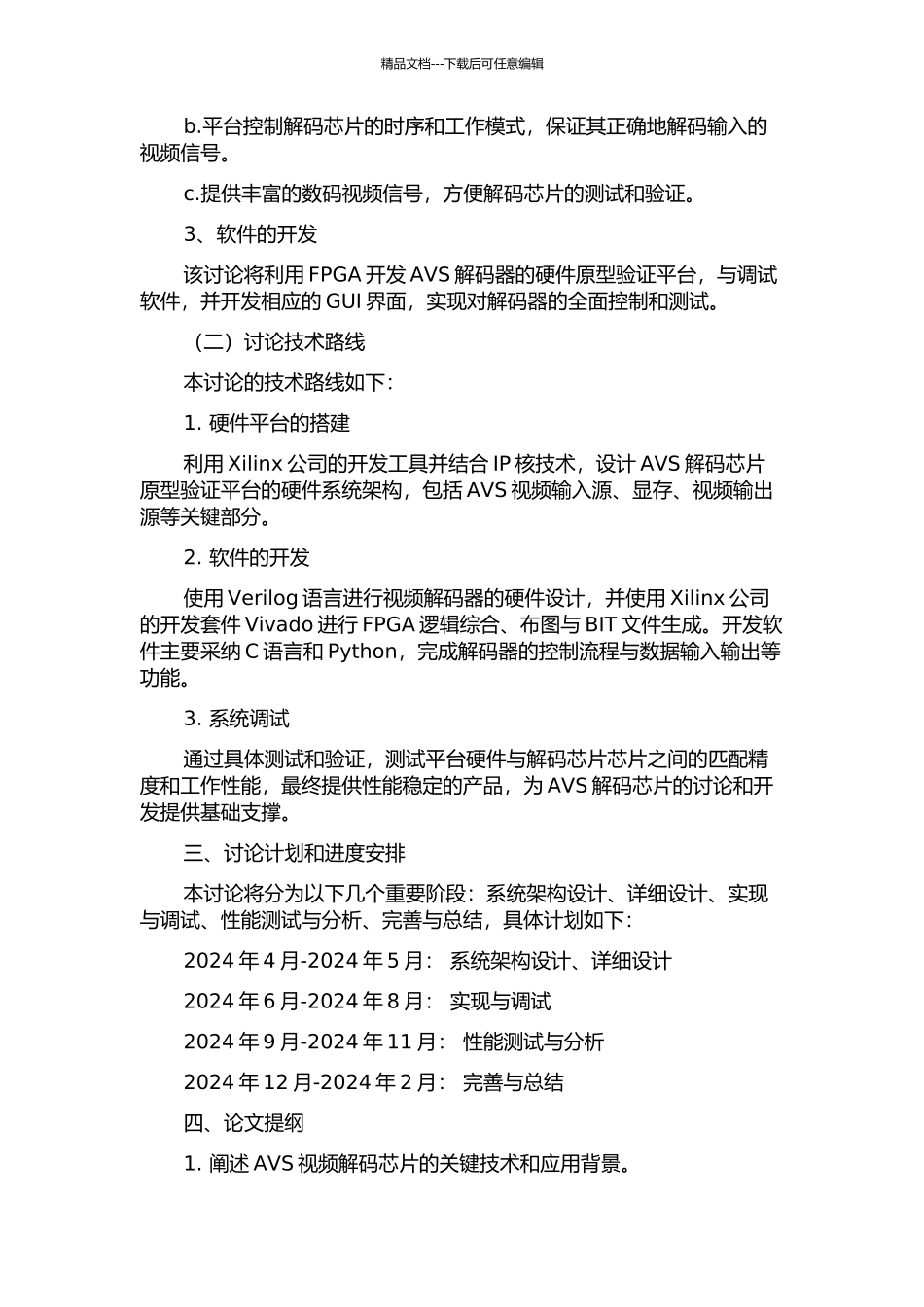 精品文档---下载后可任意编辑

b.平台控制解码芯片的时序和工作模式，保证其正确地解码输入的视频信号。

c.提供丰富的数码视频信号，方便解码芯片的测试和验证。

3、软件的开发

该讨论将利用 FPGA 开发 AVS 解码器的硬件原型验证平台，与调试软件，并开发相应的 GUI 界面，实现对解码器的全面控制和测试。

（二）讨论技术路线

本讨论的技术路线如下：

1. 硬件平台的搭建

利用 Xilinx 公司的开发工具并结合 IP 核技术，设计 AVS 解码芯片原型验证平台的硬件系统架构，包括 AVS 视频输入源、显存、视频输出源等关键部分。

2. 软件的开发

使用 Verilog 语言进行视频解码器的硬件设计，并使用 Xilinx 公司的开发套件 Vivado 进行 FPGA 逻辑综合、布图与 BIT 文件生成。开发软件主要采纳 C 语言和 Python，完成解码器的控制流程与数据输入输出等功能。

3. 系统调试

通过具体测试和验证，测试平台硬件与解码芯片芯片之间的匹配精度和工作性能，最终提供性能稳定的产品，为 AVS 解码芯片的讨论和开发提供基础支撑。

三、讨论计划和进度安排

本讨论将分为以下几个重要阶段：系统架构设计、详细设计、实现与调试、性能测试与分析、完善与总结，具体计划如下：

2024 年 4 月-2024 年 5 月： 系统架构设计、详细设计

2024 年 6 月-2024 年 8 月： 实现与调试

2024 年 9 月-2024 年 11 月： 性能测试与分析

2024 年 12 月-2024 年 2 月： 完善与总结

四、论文提纲

1. 阐述 AVS 视频解码芯片的关键技术和应用背景。